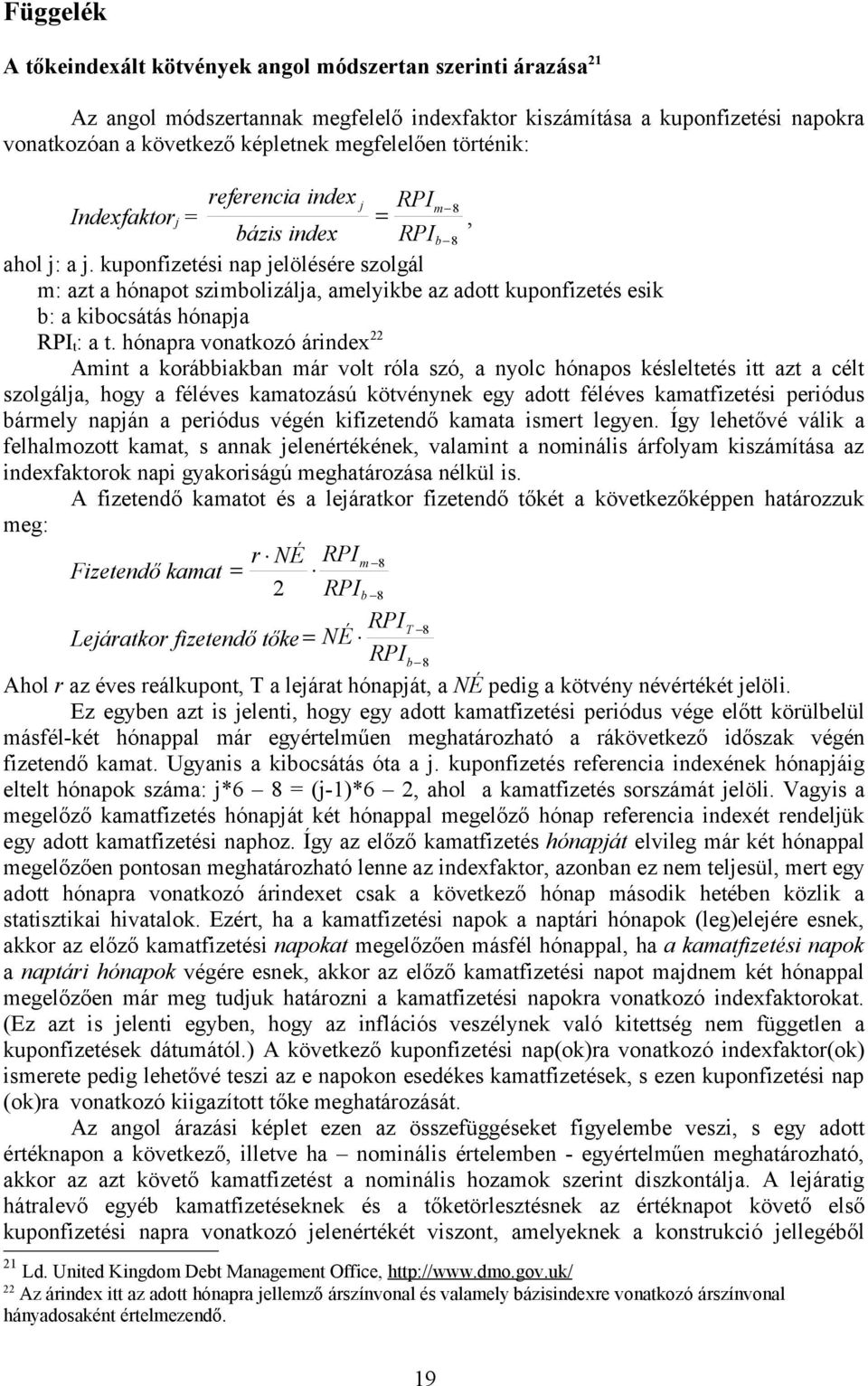 Függelék

A tőkeindexált kötvények angol módszertan szerinti árazása$^{21}$

Az angol módszertannak megfelelő indexfaktor kiszámítása a kuponfizetési napokra vonatkozóan a következő képletnek megfelelően történik:

$Indexfaktor_j = \frac{referencia\ index_j}{bázis\ index} = \frac{RPI_{m-8}}{RPI_{b-8}}$,

ahol j: a j. kuponfizetési nap jelölésére szolgál
m: azt a hónapot szimbolizálja, amelyikbe az adott kuponfizetés esik
b: a kibocsátás hónapja
$RPI_t$: a t. hónapra vonatkozó árindex$^{22}$

Amint a korábbiakban már volt róla szó, a nyolc hónapos késleltetés itt azt a célt szolgálja, hogy a féléves kamatozású kötvénynek egy adott féléves kamatfizetési periódus bármely napján a periódus végén kifizetendő kamata ismert legyen. Így lehetővé válik a felhalmozott kamat, s annak jelenértékének, valamint a nominális árfolyam kiszámítása az indexfaktorok napi gyakoriságú meghatározása nélkül is.

A fizetendő kamatot és a lejáratkor fizetendő tőkét a következőképpen határozzuk meg:

$Fizetendő\ kamat = \frac{r \cdot NÉ}{2} \cdot \frac{RPI_{m-8}}{RPI_{b-8}}$

$Lejáratkor\ fizetendő\ tőke = NÉ \cdot \frac{RPI_{T-8}}{RPI_{b-8}}$

Ahol r az éves reálkupont, T a lejárat hónapját, a NÉ pedig a kötvény névértékét jelöli.

Ez egyben azt is jelenti, hogy egy adott kamatfizetési periódus vége előtt körülbelül másfél-két hónappal már egyértelműen meghatározható a rákövetkező időszak végén fizetendő kamat. Ugyanis a kibocsátás óta a j. kuponfizetés referencia indexének hónapjáig eltelt hónapok száma: j*6 – 8 = (j-1)*6 – 2, ahol a kamatfizetés sorszámát jelöli. Vagyis a megelőző kamatfizetés hónapját két hónappal megelőző hónap referencia indexét rendeljük egy adott kamatfizetési naphoz. Így az előző kamatfizetés hónapját elvileg már két hónappal megelőzően pontosan meghatározható lenne az indexfaktor, azonban ez nem teljesül, mert egy adott hónapra vonatkozó árindexet csak a következő hónap második hetében közlik a statisztikai hivatalok. Ezért, ha a kamatfizetési napok a naptári hónapok (leg)elejére esnek, akkor az előző kamatfizetési napokat megelőzően másfél hónappal, ha a kamatfizetési napok a naptári hónapok végére esnek, akkor az előző kamatfizetési napot majdnem két hónappal megelőzően már meg tudjuk határozni a kamatfizetési napokra vonatkozó indexfaktorokat. (Ez azt is jelenti egyben, hogy az inflációs veszélynek való kitettség nem független a kuponfizetések dátumától.) A következő kuponfizetési nap(ok)ra vonatkozó indexfaktor(ok) ismerete pedig lehetővé teszi az e napokon esedékes kamatfizetések, s ezen kuponfizetési nap (ok)ra vonatkozó kiigazított tőke meghatározását.

Az angol árazási képlet ezen az összefüggéseket figyelembe veszi, s egy adott értéknapon a következő, illetve ha – nominális értelemben - egyértelműen meghatározható, akkor az azt követő kamatfizetést a nominális hozamok szerint diszkontálja. A lejáratig hátralevő egyéb kamatfizetéseknek és a tőketörlesztésnek az értéknapot követő első kuponfizetési napra vonatkozó jelenértékét viszont, amelyeknek a konstrukció jellegéből

$^{21}$ Ld. United Kingdom Debt Management Office, http://www.dmo.gov.uk/
$^{22}$ Az árindex itt az adott hónapra jellemző árszínvonal és valamely bázisindexre vonatkozó árszínvonal hányadosaként értelmezendő.

19